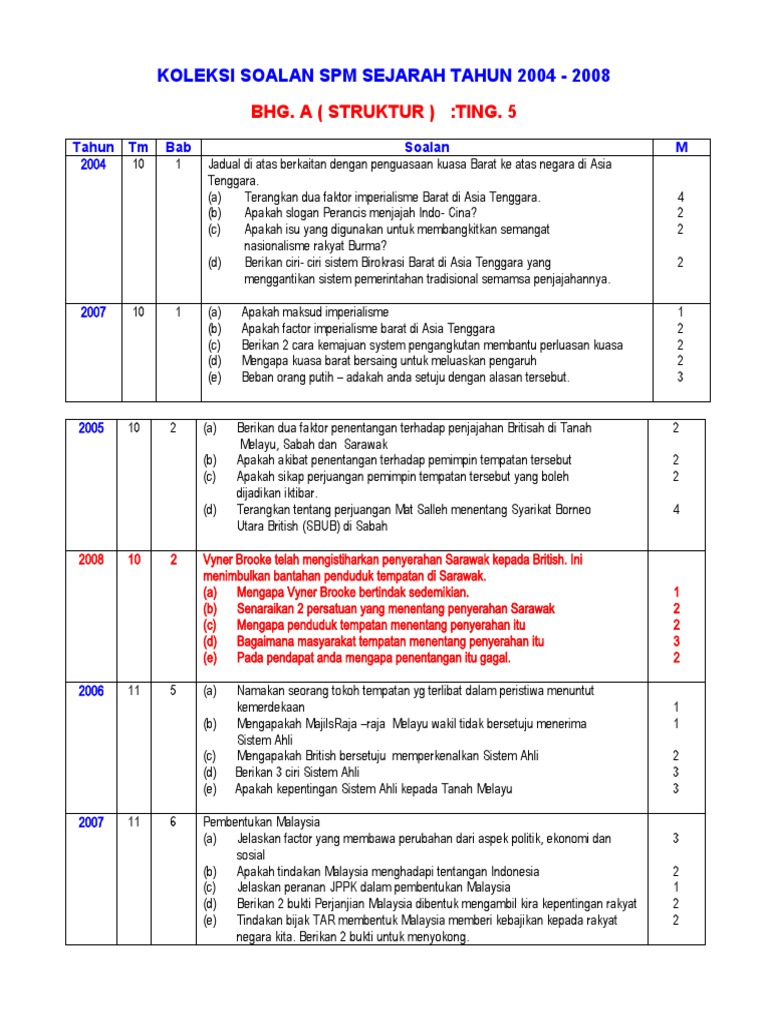 KOLEKSI SOALAN SPM SEJARAH TAHUN 2004 - 2008

BHG. A ( STRUKTUR ) :TING. 5

| Tahun | Tm | Bab | Soalan | M |
|---|---|---|---|---|
| 2004 | 10 | 1 | Jadual di atas berkaitan dengan penguasaan kuasa Barat ke atas negara di Asia Tenggara. (a) Terangkan dua faktor imperialisme Barat di Asia Tenggara. (b) Apakah slogan Perancis menjajah Indo- Cina? (c) Apakah isu yang digunakan untuk membangkitkan semangat nasionalisme rakyat Burma? (d) Berikan ciri- ciri sistem Birokrasi Barat di Asia Tenggara yang menggantikan sistem pemerintahan tradisional semamsa penjajahannya. | 4 2 2 2 |
| 2007 | 10 | 1 | (a) Apakah maksud imperialisme (b) Apakah factor imperialisme barat di Asia Tenggara (c) Berikan 2 cara kemajuan system pengangkutan membantu perluasan kuasa (d) Mengapa kuasa barat bersaing untuk meluaskan pengaruh (e) Beban orang putih – adakah anda setuju dengan alasan tersebut. | 1 2 2 2 3 |

| | | | | |
|---|---|---|---|---|
| 2005 | 10 | 2 | (a) Berikan dua faktor penentangan terhadap penjajahan Britisah di Tanah Melayu, Sabah dan Sarawak (b) Apakah akibat penentangan terhadap pemimpin tempatan tersebut (c) Apakah sikap perjuangan pemimpin tempatan tersebut yang boleh dijadikan iktibar. (d) Terangkan tentang perjuangan Mat Salleh menentang Syarikat Borneo Utara British (SBUB) di Sabah | 2 2 2 4 |
| 2008 | 10 | 2 | Vyner Brooke telah mengistiharkan penyerahan Sarawak kepada British. Ini menimbulkan bantahan penduduk tempatan di Sarawak. (a) Mengapa Vyner Brooke bertindak sedemikian. (b) Senaraikan 2 persatuan yang menentang penyerahan Sarawak (c) Mengapa penduduk tempatan menentang penyerahan itu (d) Bagaimana masyarakat tempatan menentang penyerahan itu (e) Pada pendapat anda mengapa penentangan itu gagal. | 1 2 2 3 2 |
| 2006 | 11 | 5 | (a) Namakan seorang tokoh tempatan yg terlibat dalam peristiwa menuntut kemerdekaan (b) Mengapakah MajilsRaja –raja Melayu wakil tidak bersetuju menerima Sistem Ahli (c) Mengapakah British bersetuju memperkenalkan Sistem Ahli (d) Berikan 3 ciri Sistem Ahli (e) Apakah kepentingan Sistem Ahli kepada Tanah Melayu | 1 1 2 3 3 |
| 2007 | 11 | 6 | Pembentukan Malaysia (a) Jelaskan factor yang membawa perubahan dari aspek politik, ekonomi dan sosial (b) Apakah tindakan Malaysia menghadapi tentangan Indonesia (c) Jelaskan peranan JPPK dalam pembentukan Malaysia (d) Berikan 2 bukti Perjanjian Malaysia dibentuk mengambil kira kepentingan rakyat (e) Tindakan bijak TAR membentuk Malaysia memberi kebajikan kepada rakyat negara kita. Berikan 2 bukti untuk menyokong. | 3 2 1 2 2 |